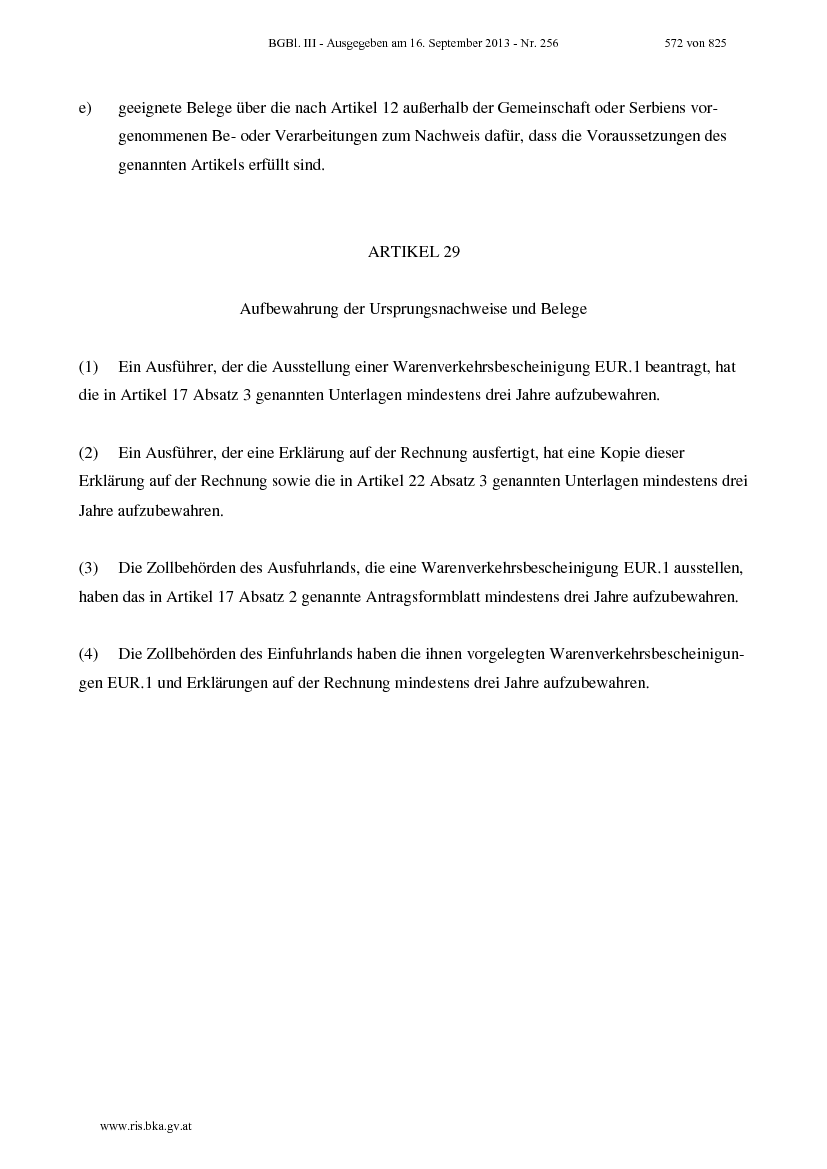 BGBl. III - Ausgegeben am 16. September 2013 - Nr. 256 572 von 825

e) geeignete Belege über die nach Artikel 12 außerhalb der Gemeinschaft oder Serbiens vorgenommenen Be- oder Verarbeitungen zum Nachweis dafür, dass die Voraussetzungen des genannten Artikels erfüllt sind.

ARTIKEL 29

Aufbewahrung der Ursprungsnachweise und Belege

(1) Ein Ausführer, der die Ausstellung einer Warenverkehrsbescheinigung EUR.1 beantragt, hat die in Artikel 17 Absatz 3 genannten Unterlagen mindestens drei Jahre aufzubewahren.

(2) Ein Ausführer, der eine Erklärung auf der Rechnung ausfertigt, hat eine Kopie dieser Erklärung auf der Rechnung sowie die in Artikel 22 Absatz 3 genannten Unterlagen mindestens drei Jahre aufzubewahren.

(3) Die Zollbehörden des Ausfuhrlands, die eine Warenverkehrsbescheinigung EUR.1 ausstellen, haben das in Artikel 17 Absatz 2 genannte Antragsformblatt mindestens drei Jahre aufzubewahren.

(4) Die Zollbehörden des Einfuhrlands haben die ihnen vorgelegten Warenverkehrsbescheinigungen EUR.1 und Erklärungen auf der Rechnung mindestens drei Jahre aufzubewahren.

www.ris.bka.gv.at